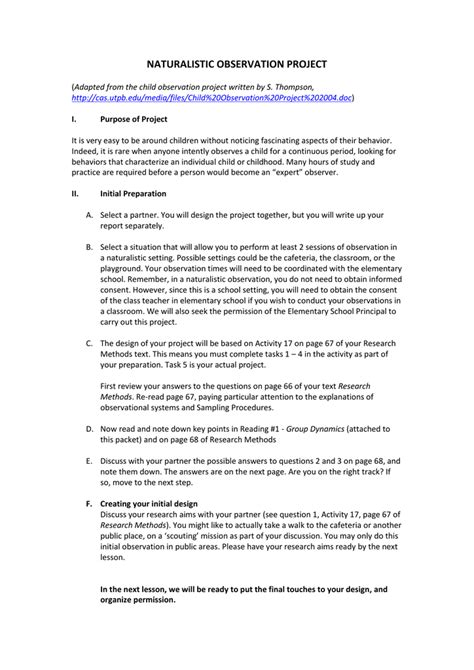 NATURALISTIC OBSERVATION PROJECT

(Adapted from the child observation project written by S. Thompson, http://cas.utpb.edu/media/files/Child%20Observation%20Project%202004.doc)

I. Purpose of Project

It is very easy to be around children without noticing fascinating aspects of their behavior. Indeed, it is rare when anyone intently observes a child for a continuous period, looking for behaviors that characterize an individual child or childhood. Many hours of study and practice are required before a person would become an "expert" observer.

II. Initial Preparation

A. Select a partner. You will design the project together, but you will write up your report separately.

B. Select a situation that will allow you to perform at least 2 sessions of observation in a naturalistic setting. Possible settings could be the cafeteria, the classroom, or the playground. Your observation times will need to be coordinated with the elementary school. Remember, in a naturalistic observation, you do not need to obtain informed consent. However, since this is a school setting, you will need to obtain the consent of the class teacher in elementary school if you wish to conduct your observations in a classroom. We will also seek the permission of the Elementary School Principal to carry out this project.

C. The design of your project will be based on Activity 17 on page 67 of your Research Methods text. This means you must complete tasks 1 – 4 in the activity as part of your preparation. Task 5 is your actual project.

First review your answers to the questions on page 66 of your text Research Methods. Re-read page 67, paying particular attention to the explanations of observational systems and Sampling Procedures.

D. Now read and note down key points in Reading #1 - Group Dynamics (attached to this packet) and on page 68 of Research Methods

E. Discuss with your partner the possible answers to questions 2 and 3 on page 68, and note them down. The answers are on the next page. Are you on the right track? If so, move to the next step.

F. Creating your initial design
Discuss your research aims with your partner (see question 1, Activity 17, page 67 of Research Methods). You might like to actually take a walk to the cafeteria or another public place, on a 'scouting' mission as part of your discussion. You may only do this initial observation in public areas. Please have your research aims ready by the next lesson.

In the next lesson, we will be ready to put the final touches to your design, and organize permission.